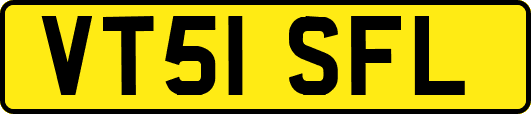 VT51 SFL